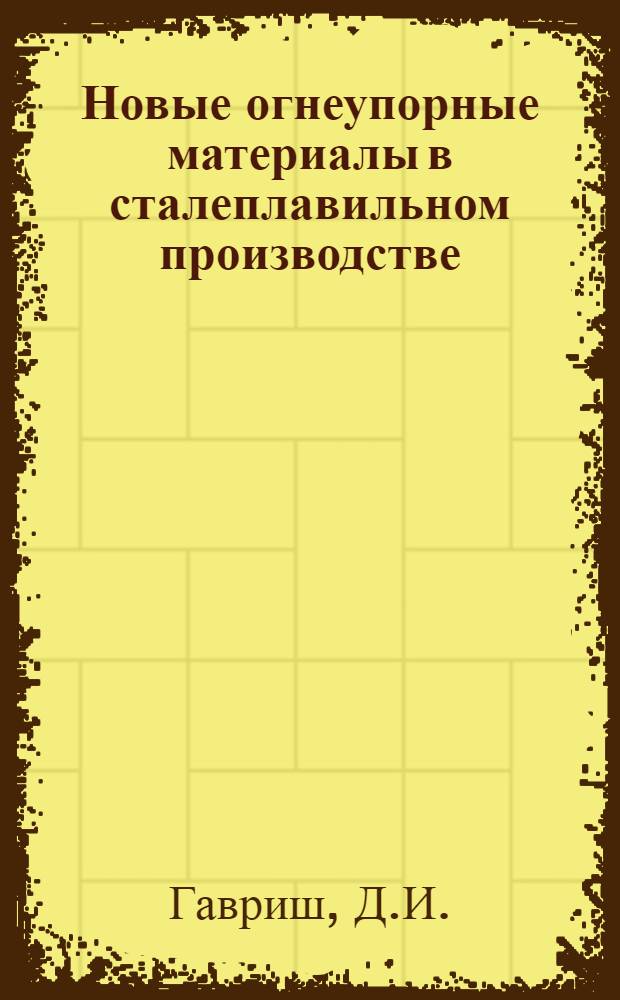 Новые огнеупорные материалы в сталеплавильном производстве

Гавриш, Д.И.